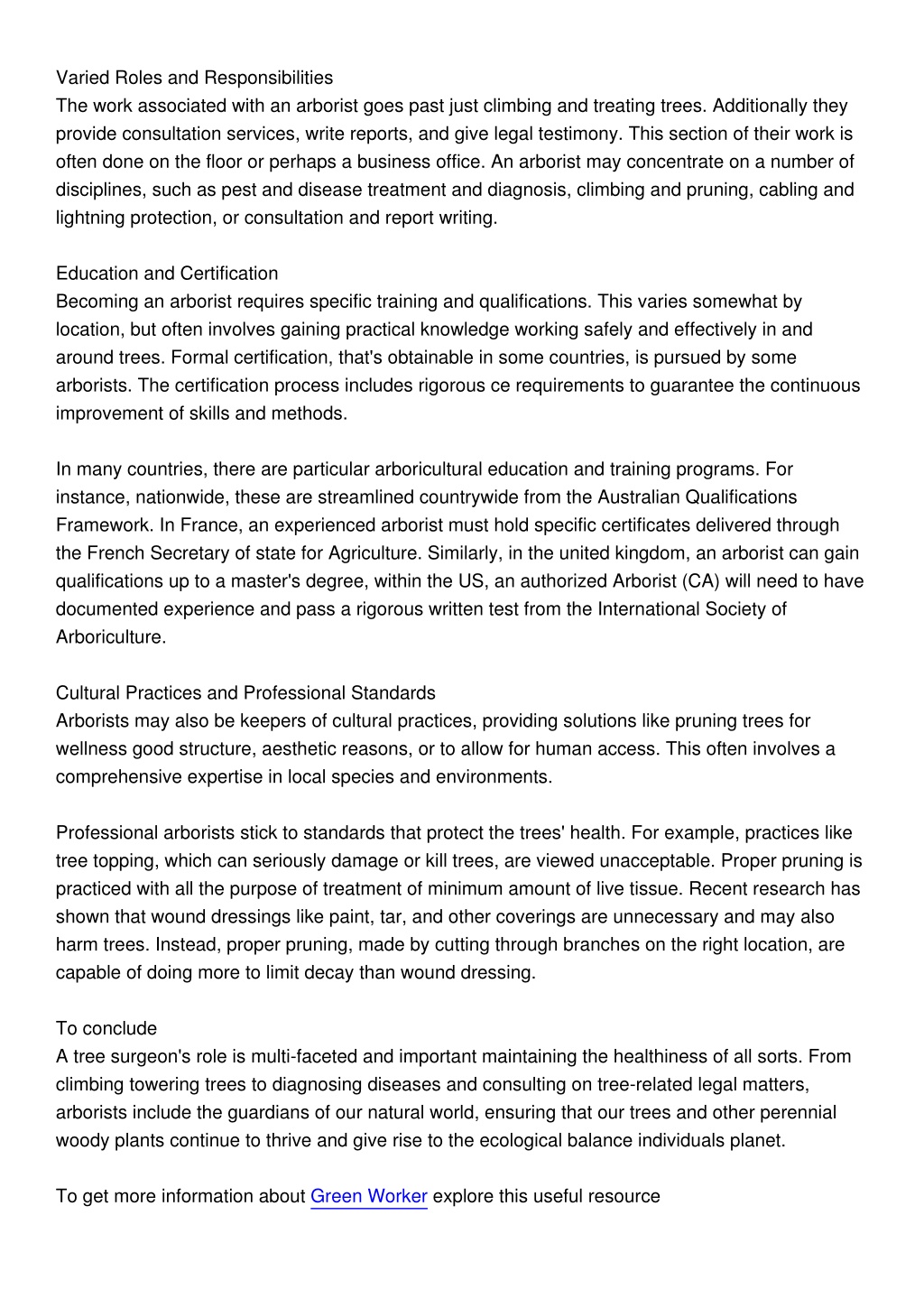 Varied Roles and Responsibilities
The work associated with an arborist goes past just climbing and treating trees. Additionally they provide consultation services, write reports, and give legal testimony. This section of their work is often done on the floor or perhaps a business office. An arborist may concentrate on a number of disciplines, such as pest and disease treatment and diagnosis, climbing and pruning, cabling and lightning protection, or consultation and report writing.

Education and Certification
Becoming an arborist requires specific training and qualifications. This varies somewhat by location, but often involves gaining practical knowledge working safely and effectively in and around trees. Formal certification, that's obtainable in some countries, is pursued by some arborists. The certification process includes rigorous ce requirements to guarantee the continuous improvement of skills and methods.

In many countries, there are particular arboricultural education and training programs. For instance, nationwide, these are streamlined countrywide from the Australian Qualifications Framework. In France, an experienced arborist must hold specific certificates delivered through the French Secretary of state for Agriculture. Similarly, in the united kingdom, an arborist can gain qualifications up to a master's degree, within the US, an authorized Arborist (CA) will need to have documented experience and pass a rigorous written test from the International Society of Arboriculture.

Cultural Practices and Professional Standards
Arborists may also be keepers of cultural practices, providing solutions like pruning trees for wellness good structure, aesthetic reasons, or to allow for human access. This often involves a comprehensive expertise in local species and environments.

Professional arborists stick to standards that protect the trees' health. For example, practices like tree topping, which can seriously damage or kill trees, are viewed unacceptable. Proper pruning is practiced with all the purpose of treatment of minimum amount of live tissue. Recent research has shown that wound dressings like paint, tar, and other coverings are unnecessary and may also harm trees. Instead, proper pruning, made by cutting through branches on the right location, are capable of doing more to limit decay than wound dressing.

To conclude
A tree surgeon's role is multi-faceted and important maintaining the healthiness of all sorts. From climbing towering trees to diagnosing diseases and consulting on tree-related legal matters, arborists include the guardians of our natural world, ensuring that our trees and other perennial woody plants continue to thrive and give rise to the ecological balance individuals planet.

To get more information about Green Worker explore this useful resource